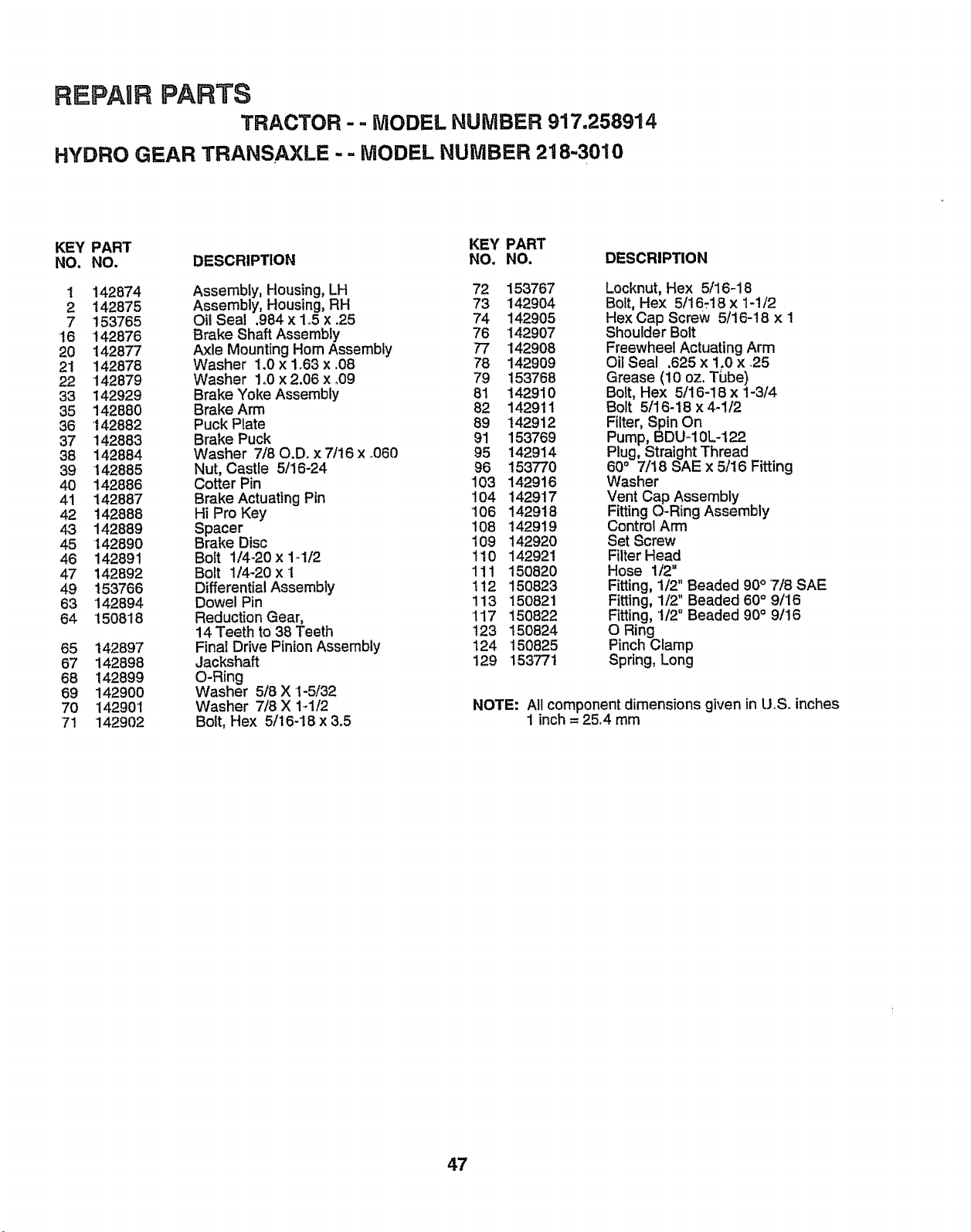 REPAIR PARTS

TRACTOR - - MODEL NUMBER 917.258914

HYDRO GEAR TRANSAXLE - - MODEL NUMBER 218-3010

| KEY NO. | PART NO. | DESCRIPTION |
|---|---|---|
| 1 | 142874 | Assembly, Housing, LH |
| 2 | 142875 | Assembly, Housing, RH |
| 7 | 153765 | Oil Seal .984 x 1.5 x .25 |
| 16 | 142876 | Brake Shaft Assembly |
| 20 | 142877 | Axle Mounting Horn Assembly |
| 21 | 142878 | Washer 1.0 x 1.63 x .08 |
| 22 | 142879 | Washer 1.0 x 2.06 x .09 |
| 33 | 142929 | Brake Yoke Assembly |
| 35 | 142880 | Brake Arm |
| 36 | 142882 | Puck Plate |
| 37 | 142883 | Brake Puck |
| 38 | 142884 | Washer 7/8 O.D. x 7/16 x .060 |
| 39 | 142885 | Nut, Castle 5/16-24 |
| 40 | 142886 | Cotter Pin |
| 41 | 142887 | Brake Actuating Pin |
| 42 | 142888 | Hi Pro Key |
| 43 | 142889 | Spacer |
| 45 | 142890 | Brake Disc |
| 46 | 142891 | Bolt 1/4-20 x 1-1/2 |
| 47 | 142892 | Bolt 1/4-20 x 1 |
| 49 | 153766 | Differential Assembly |
| 63 | 142894 | Dowel Pin |
| 64 | 150818 | Reduction Gear, 14 Teeth to 38 Teeth |
| 65 | 142897 | Final Drive Pinion Assembly |
| 67 | 142898 | Jackshaft |
| 68 | 142899 | O-Ring |
| 69 | 142900 | Washer 5/8 X 1-5/32 |
| 70 | 142901 | Washer 7/8 X 1-1/2 |
| 71 | 142902 | Bolt, Hex 5/16-18 x 3.5 |

| KEY NO. | PART NO. | DESCRIPTION |
|---|---|---|
| 72 | 153767 | Locknut, Hex 5/16-18 |
| 73 | 142904 | Bolt, Hex 5/16-18 x 1-1/2 |
| 74 | 142905 | Hex Cap Screw 5/16-18 x 1 |
| 76 | 142907 | Shoulder Bolt |
| 77 | 142908 | Freewheel Actuating Arm |
| 78 | 142909 | Oil Seal .625 x 1.0 x .25 |
| 79 | 153768 | Grease (10 oz. Tube) |
| 81 | 142910 | Bolt, Hex 5/16-18 x 1-3/4 |
| 82 | 142911 | Bolt 5/16-18 x 4-1/2 |
| 89 | 142912 | Filter, Spin On |
| 91 | 153769 | Pump, BDU-10L-122 |
| 95 | 142914 | Plug, Straight Thread |
| 96 | 153770 | 60° 7/18 SAE x 5/16 Fitting |
| 103 | 142916 | Washer |
| 104 | 142917 | Vent Cap Assembly |
| 106 | 142918 | Fitting O-Ring Assembly |
| 108 | 142919 | Control Arm |
| 109 | 142920 | Set Screw |
| 110 | 142921 | Filter Head |
| 111 | 150820 | Hose 1/2" |
| 112 | 150823 | Fitting, 1/2" Beaded 90° 7/8 SAE |
| 113 | 150821 | Fitting, 1/2" Beaded 60° 9/16 |
| 117 | 150822 | Fitting, 1/2" Beaded 90° 9/16 |
| 123 | 150824 | O Ring |
| 124 | 150825 | Pinch Clamp |
| 129 | 153771 | Spring, Long |

NOTE: All component dimensions given in U.S. inches
1 inch = 25.4 mm

47